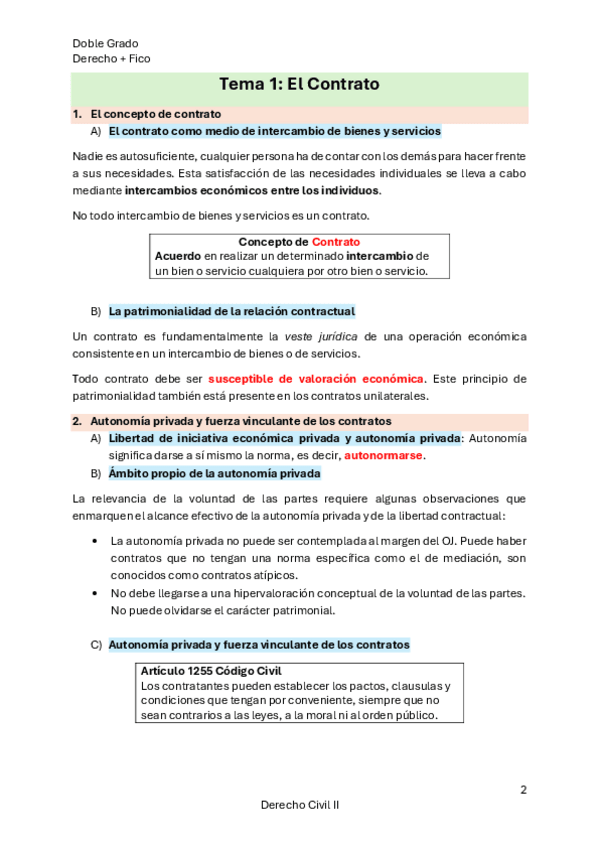 Doble Grado
Derecho + Fico

Tema 1: El Contrato

1. El concepto de contrato
A) El contrato como medio de intercambio de bienes y servicios

Nadie es autosuficiente, cualquier persona ha de contar con los demás para hacer frente a sus necesidades. Esta satisfacción de las necesidades individuales se lleva a cabo mediante intercambios económicos entre los individuos.

No todo intercambio de bienes y servicios es un contrato.

Concepto de Contrato
Acuerdo en realizar un determinado intercambio de un bien o servicio cualquiera por otro bien o servicio.

B) La patrimonialidad de la relación contractual

Un contrato es fundamentalmente la veste jurídica de una operación económica consistente en un intercambio de bienes o de servicios.

Todo contrato debe ser susceptible de valoración económica. Este principio de patrimonialidad también está presente en los contratos unilaterales.

2. Autonomía privada y fuerza vinculante de los contratos
A) Libertad de iniciativa económica privada y autonomía privada: Autonomía significa darse a sí mismo la norma, es decir, autonormarse.
B) Ámbito propio de la autonomía privada

La relevancia de la voluntad de las partes requiere algunas observaciones que enmarquen el alcance efectivo de la autonomía privada y de la libertad contractual:

• La autonomía privada no puede ser contemplada al margen del OJ. Puede haber contratos que no tengan una norma específica como el de mediación, son conocidos como contratos atípicos.
• No debe llegarse a una hipervaloración conceptual de la voluntad de las partes. No puede olvidarse el carácter patrimonial.

C) Autonomía privada y fuerza vinculante de los contratos

Artículo 1255 Código Civil
Los contratantes pueden establecer los pactos, clausulas y condiciones que tengan por conveniente, siempre que no sean contrarios a las leyes, a la moral ni al orden público.

2

Derecho Civil II